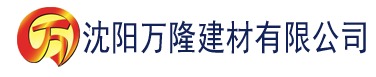 万

沈阳万隆建材有限公司